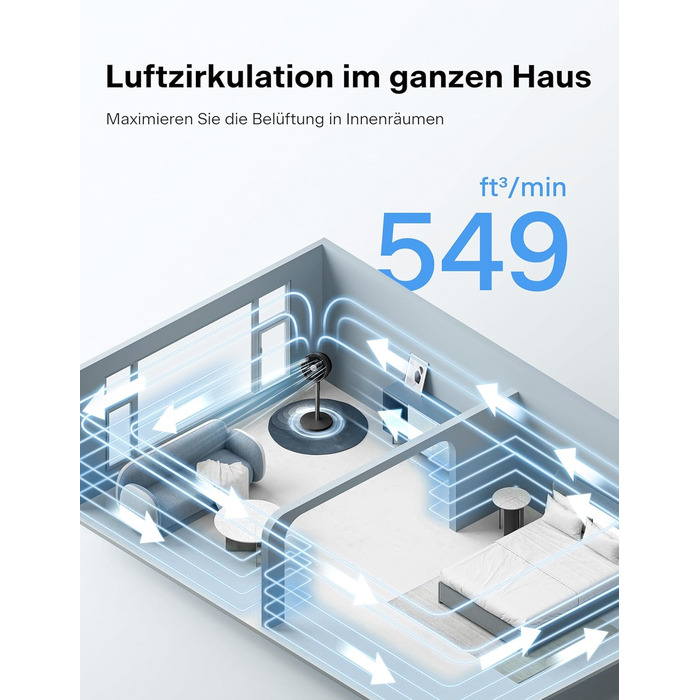 Luftzirkulation im ganzen Haus

Maximieren Sie die Belüftung in Innenräumen

ft³/min
549